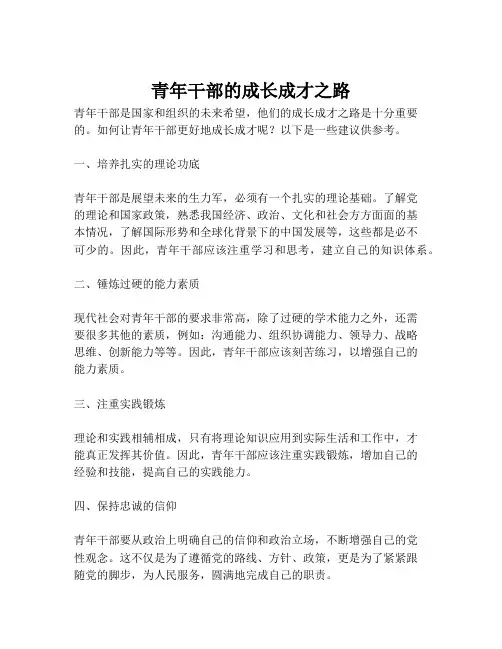 青年干部的成长成才之路

青年干部是国家和组织的未来希望，他们的成长成才之路是十分重要的。如何让青年干部更好地成长成才呢？以下是一些建议供参考。

一、培养扎实的理论功底

青年干部是展望未来的生力军，必须有一个扎实的理论基础。了解党的理论和国家政策，熟悉我国经济、政治、文化和社会方方面面的基本情况，了解国际形势和全球化背景下的中国发展等，这些都是必不可少的。因此，青年干部应该注重学习和思考，建立自己的知识体系。

二、锤炼过硬的能力素质

现代社会对青年干部的要求非常高，除了过硬的学术能力之外，还需要很多其他的素质，例如：沟通能力、组织协调能力、领导力、战略思维、创新能力等等。因此，青年干部应该刻苦练习，以增强自己的能力素质。

三、注重实践锻炼

理论和实践相辅相成，只有将理论知识应用到实际生活和工作中，才能真正发挥其价值。因此，青年干部应该注重实践锻炼，增加自己的经验和技能，提高自己的实践能力。

四、保持忠诚的信仰

青年干部要从政治上明确自己的信仰和政治立场，不断增强自己的党性观念。这不仅是为了遵循党的路线、方针、政策，更是为了紧紧跟随党的脚步，为人民服务，圆满地完成自己的职责。